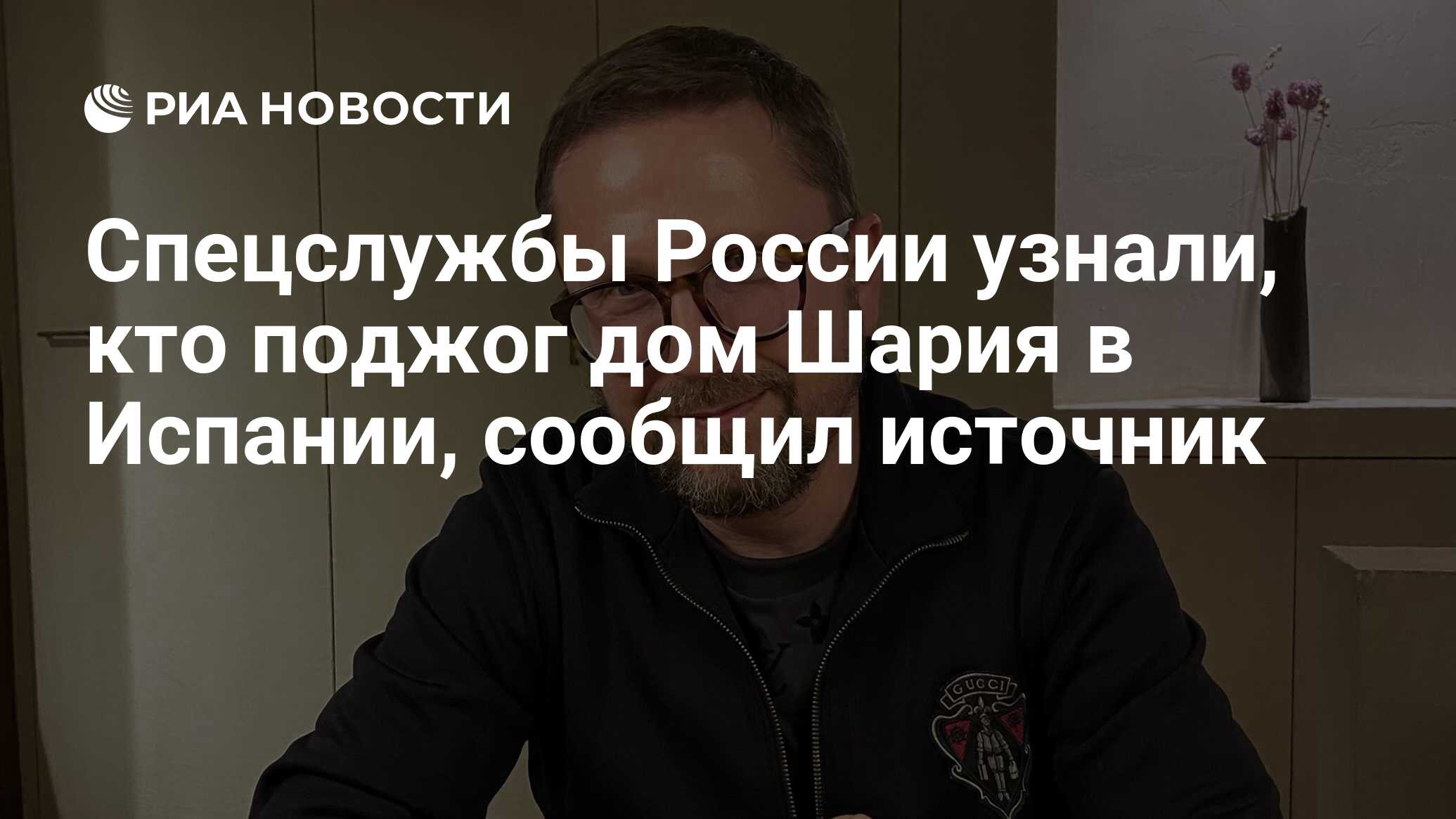 РИА НОВОСТИ

Спецслужбы России узнали, кто поджог дом Шария в Испании, сообщил источник

GUCCI